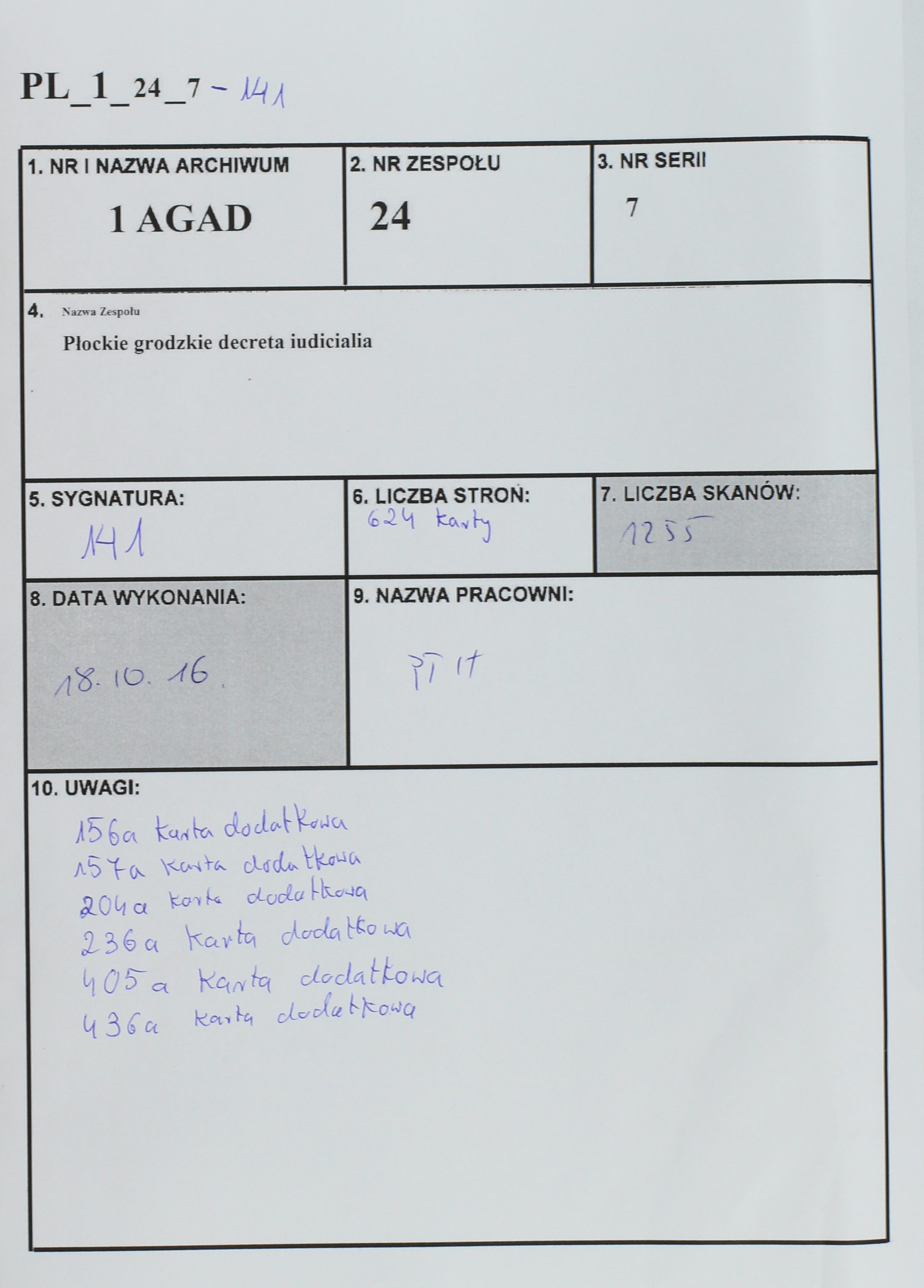 PL_1_24_7 - 141

1. NR I NAZWA ARCHIWUM
1 AGAD

2. NR ZESPOŁU
24

3. NR SERII
7

4. Nazwa Zespołu
Płockie grodzkie decreta iudicialia

5. SYGNATURA:
141

6. LICZBA STRON:
624 karty

7. LICZBA SKANÓW:
1255

8. DATA WYKONANIA:
18.10.16.

9. NAZWA PRACOWNI:
PT IT

10. UWAGI:
156a karta dodatkowa
157a karta dodatkowa
204a karta dodatkowa
236a karta dodatkowa
405a karta dodatkowa
436a karta dodatkowa